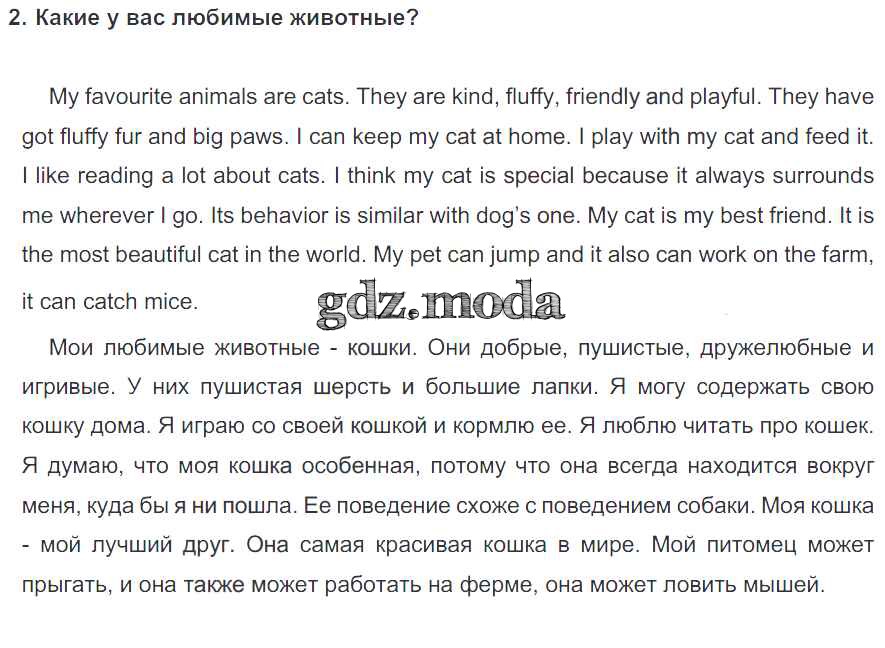 2. Какие у вас любимые животные?

My favourite animals are cats. They are kind, fluffy, friendly and playful. They have got fluffy fur and big paws. I can keep my cat at home. I play with my cat and feed it. I like reading a lot about cats. I think my cat is special because it always surrounds me wherever I go. Its behavior is similar with dog's one. My cat is my best friend. It is the most beautiful cat in the world. My pet can jump and it also can work on the farm, it can catch mice.

gdz.moda

Мои любимые животные - кошки. Они добрые, пушистые, дружелюбные и игривые. У них пушистая шерсть и большие лапки. Я могу содержать свою кошку дома. Я играю со своей кошкой и кормлю ее. Я люблю читать про кошек. Я думаю, что моя кошка особенная, потому что она всегда находится вокруг меня, куда бы я ни пошла. Ее поведение схоже с поведением собаки. Моя кошка - мой лучший друг. Она самая красивая кошка в мире. Мой питомец может прыгать, и она также может работать на ферме, она может ловить мышей.